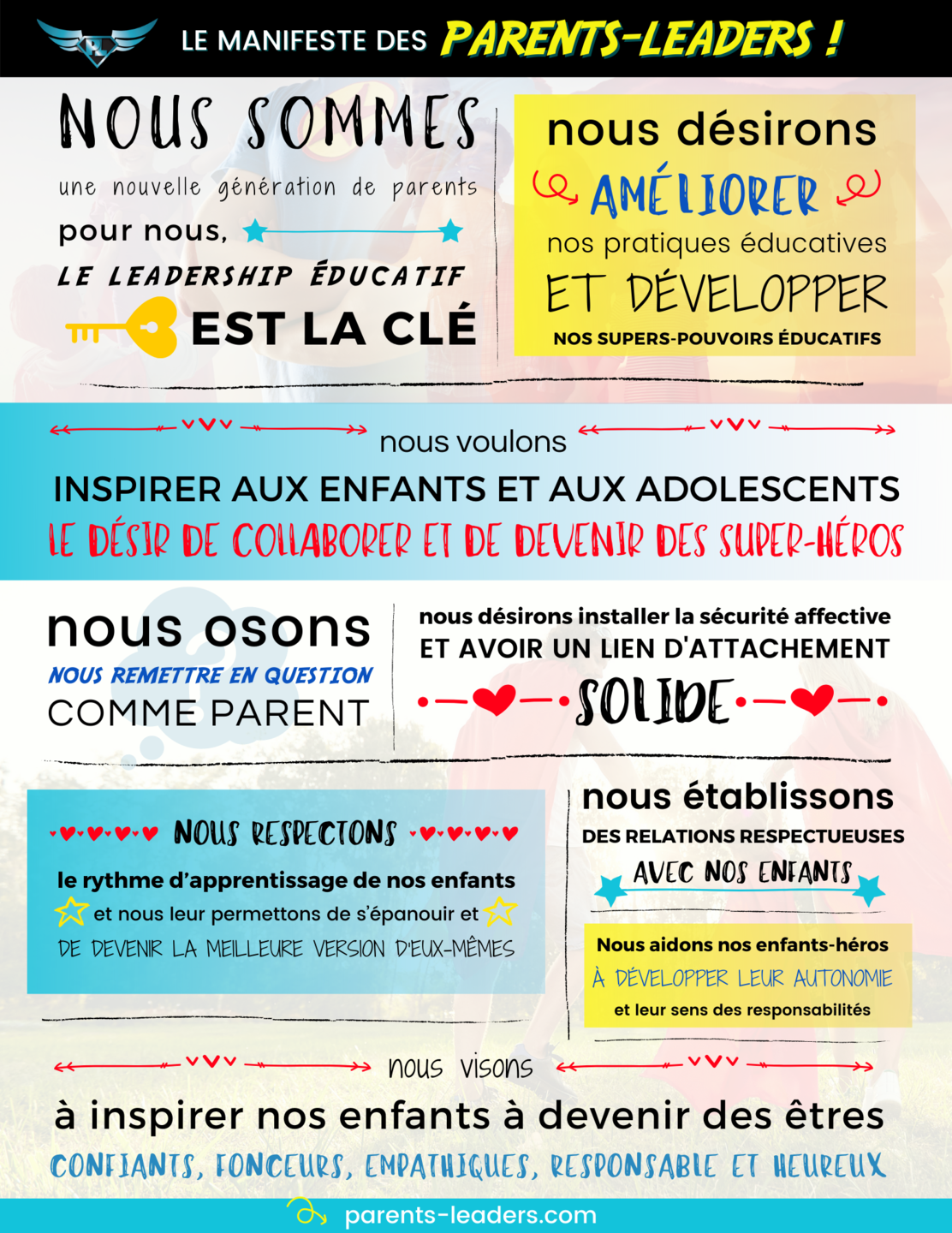 LE MANIFESTE DES PARENTS-LEADERS !

NOUS SOMMES

une nouvelle génération de parents

pour nous,

LE LEADERSHIP ÉDUCATIF

EST LA CLÉ

nous désirons

AMÉLIORER

nos pratiques éducatives

ET DÉVELOPPER

NOS SUPERS-POUVOIRS ÉDUCATIFS

nous voulons

INSPIRER AUX ENFANTS ET AUX ADOLESCENTS

LE DÉSIR DE COLLABORER ET DE DEVENIR DES SUPER-HÉROS

nous osons

NOUS REMETTRE EN QUESTION

COMME PARENT

nous désirons installer la sécurité affective

ET AVOIR UN LIEN D'ATTACHEMENT

SOLIDE

NOUS RESPECTONS

le rythme d'apprentissage de nos enfants

et nous leur permettons de s'épanouir et

DE DEVENIR LA MEILLEURE VERSION D'EUX-MÊMES

nous établissons

DES RELATIONS RESPECTUEUSES

AVEC NOS ENFANTS

Nous aidons nos enfants-héros

À DÉVELOPPER LEUR AUTONOMIE

et leur sens des responsabilités

nous visons

à inspirer nos enfants à devenir des êtres

CONFIANTS, FONCEURS, EMPATHIQUES, RESPONSABLE ET HEUREUX

parents-leaders.com